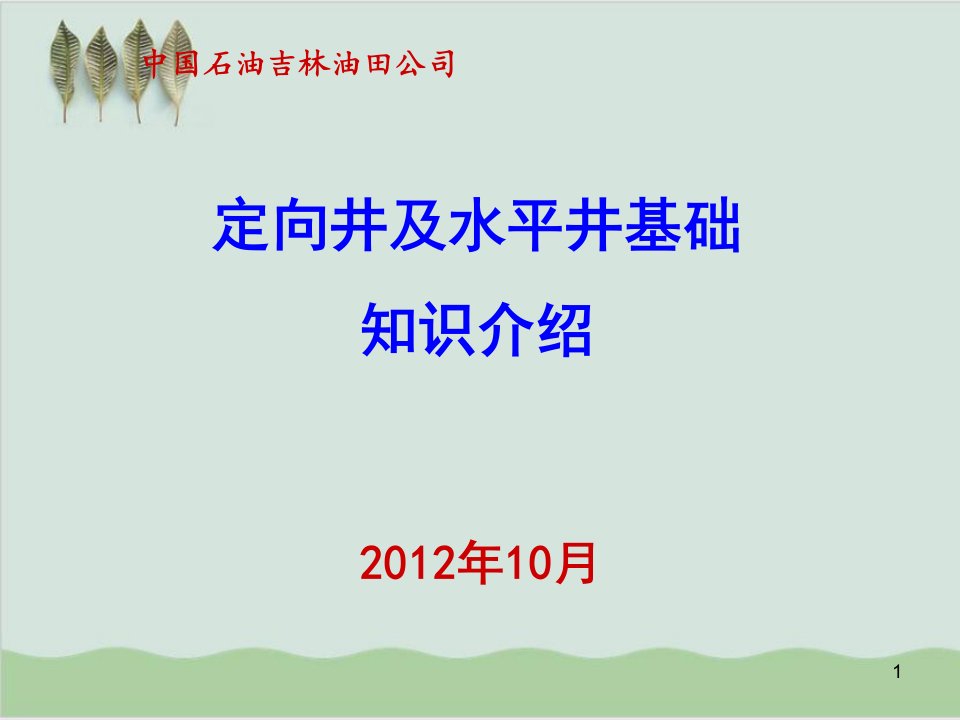 中国石油吉林油田公司

定向井及水平井基础
知识介绍

2012年10月

1